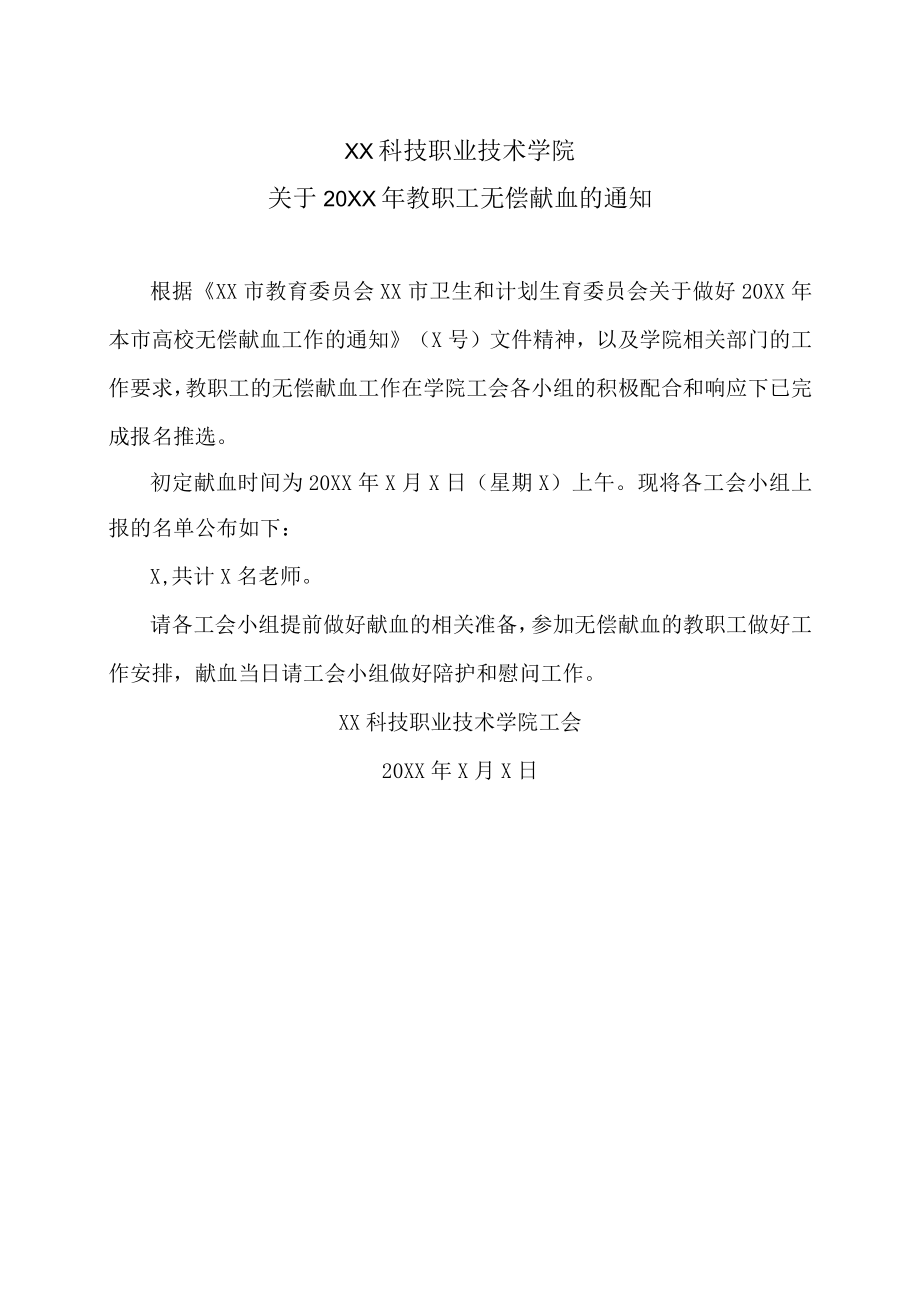 XX科技职业技术学院
关于20XX年教职工无偿献血的通知

根据《XX市教育委员会XX市卫生和计划生育委员会关于做好20XX年本市高校无偿献血工作的通知》（X号）文件精神，以及学院相关部门的工作要求，教职工的无偿献血工作在学院工会各小组的积极配合和响应下已完成报名推选。

初定献血时间为20XX年X月X日（星期X）上午。现将各工会小组上报的名单公布如下：

X,共计X名老师。

请各工会小组提前做好献血的相关准备，参加无偿献血的教职工做好工作安排，献血当日请工会小组做好陪护和慰问工作。

XX科技职业技术学院工会

20XX年X月X日